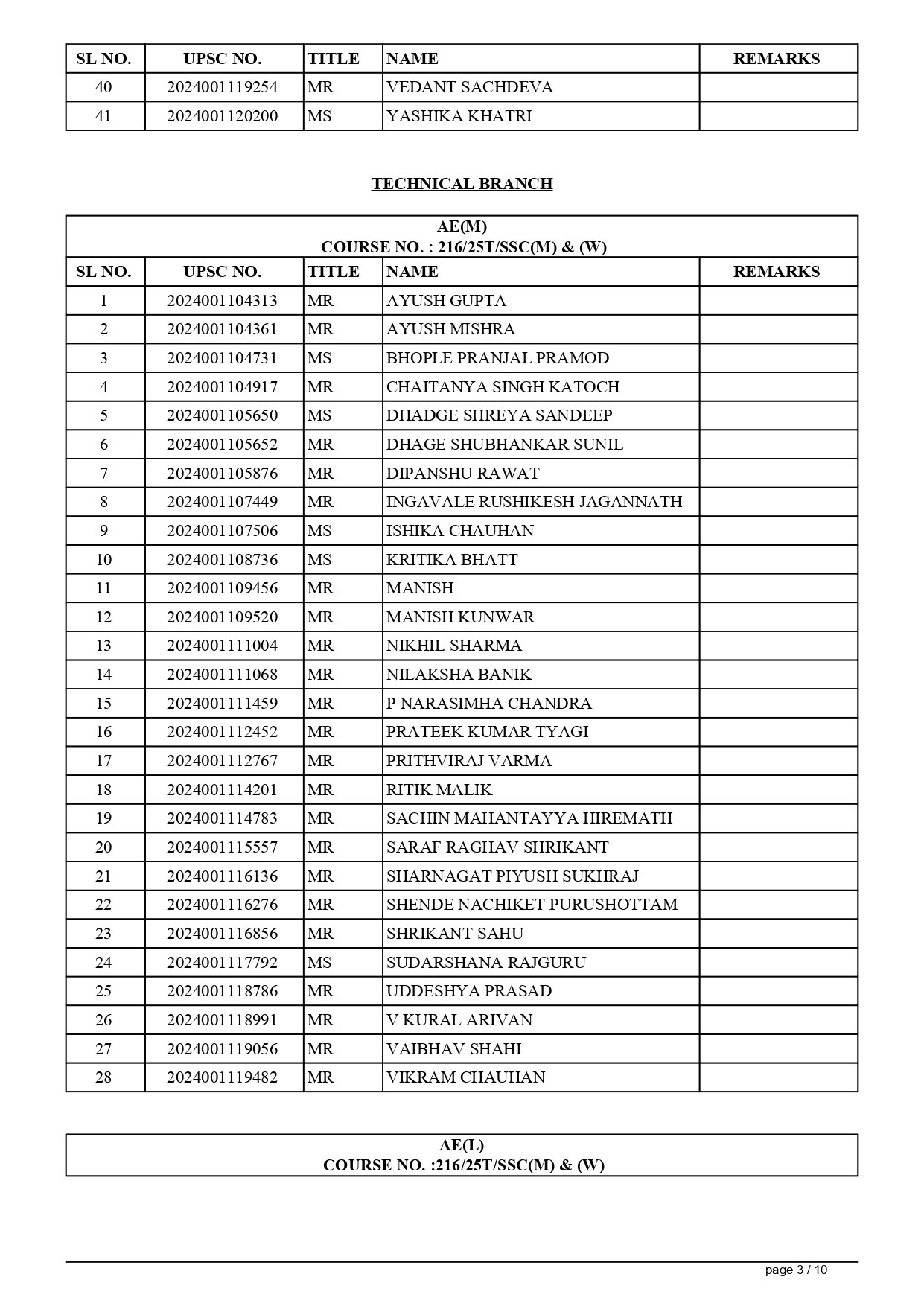 | SL NO. | UPSC NO. | TITLE | NAME | REMARKS |
|---|---|---|---|---|
| 40 | 2024001119254 | MR | VEDANT SACHDEVA | |
| 41 | 2024001120200 | MS | YASHIKA KHATRI | |

TECHNICAL BRANCH

AE(M)
COURSE NO. : 216/25T/SSC(M) & (W)

| SL NO. | UPSC NO. | TITLE | NAME | REMARKS |
|---|---|---|---|---|
| 1 | 2024001104313 | MR | AYUSH GUPTA | |
| 2 | 2024001104361 | MR | AYUSH MISHRA | |
| 3 | 2024001104731 | MS | BHOPLE PRANJAL PRAMOD | |
| 4 | 2024001104917 | MR | CHAITANYA SINGH KATOCH | |
| 5 | 2024001105650 | MS | DHADGE SHREYA SANDEEP | |
| 6 | 2024001105652 | MR | DHAGE SHUBHANKAR SUNIL | |
| 7 | 2024001105876 | MR | DIPANSHU RAWAT | |
| 8 | 2024001107449 | MR | INGAVALE RUSHIKESH JAGANNATH | |
| 9 | 2024001107506 | MS | ISHIKA CHAUHAN | |
| 10 | 2024001108736 | MS | KRITIKA BHATT | |
| 11 | 2024001109456 | MR | MANISH | |
| 12 | 2024001109520 | MR | MANISH KUNWAR | |
| 13 | 2024001111004 | MR | NIKHIL SHARMA | |
| 14 | 2024001111068 | MR | NILAKSHA BANIK | |
| 15 | 2024001111459 | MR | P NARASIMHA CHANDRA | |
| 16 | 2024001112452 | MR | PRATEEK KUMAR TYAGI | |
| 17 | 2024001112767 | MR | PRITHVIRAJ VARMA | |
| 18 | 2024001114201 | MR | RITIK MALIK | |
| 19 | 2024001114783 | MR | SACHIN MAHANTAYYA HIREMATH | |
| 20 | 2024001115557 | MR | SARAF RAGHAV SHRIKANT | |
| 21 | 2024001116136 | MR | SHARNAGAT PIYUSH SUKHRAJ | |
| 22 | 2024001116276 | MR | SHENDE NACHIKET PURUSHOTTAM | |
| 23 | 2024001116856 | MR | SHRIKANT SAHU | |
| 24 | 2024001117792 | MS | SUDARSHANA RAJGURU | |
| 25 | 2024001118786 | MR | UDDESHYA PRASAD | |
| 26 | 2024001118991 | MR | V KURAL ARIVAN | |
| 27 | 2024001119056 | MR | VAIBHAV SHAHI | |
| 28 | 2024001119482 | MR | VIKRAM CHAUHAN | |

AE(L)
COURSE NO. :216/25T/SSC(M) & (W)

page 3 / 10